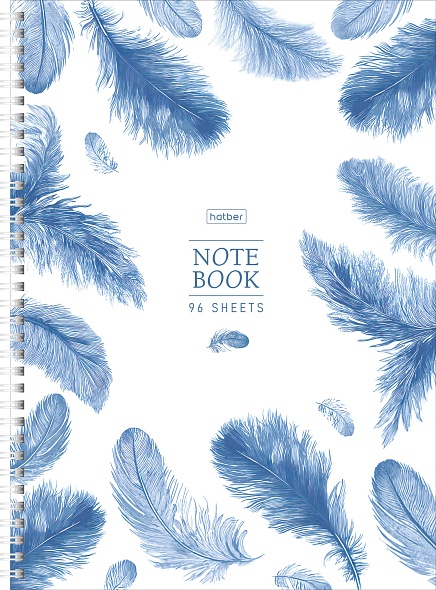 hatber

NOTE
BOOK
96 SHEETS